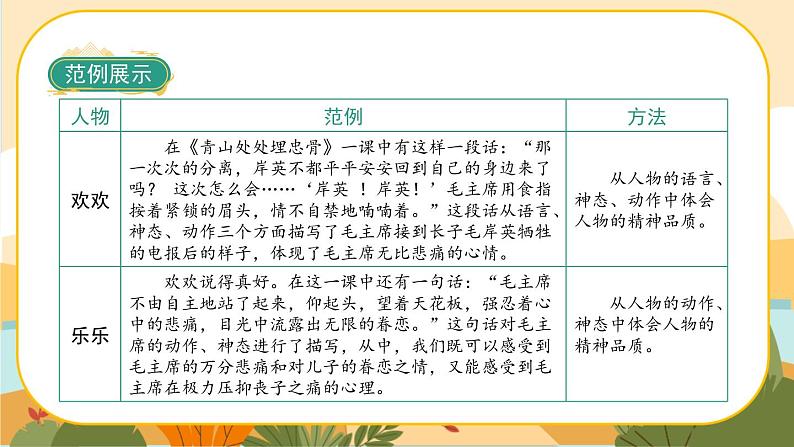 范例展示

| 人物 | 范例 | 方法 |
|---|---|---|
| 欢欢 | 在《青山处处埋忠骨》一课中有这样一段话：“那一次次的分离，岸英不都平平安安回到自己的身边来了吗？ 这次怎么会……‘岸英 ！岸英！’毛主席用食指按着紧锁的眉头，情不自禁地喃喃着。”这段话从语言、神态、动作三个方面描写了毛主席接到长子毛岸英牺牲的电报后的样子，体现了毛主席无比悲痛的心情。 | 从人物的语言、神态、动作中体会人物的精神品质。 |
| 乐乐 | 欢欢说得真好。在这一课中还有一句话：“毛主席不由自主地站了起来，仰起头，望着天花板，强忍着心中的悲痛，目光中流露出无限的眷恋。”这句话对毛主席的动作、神态进行了描写，从中，我们既可以感受到毛主席的万分悲痛和对儿子的眷恋之情，又能感受到毛主席在极力压抑丧子之痛的心理。 | 从人物的动作、神态中体会人物的精神品质。 |